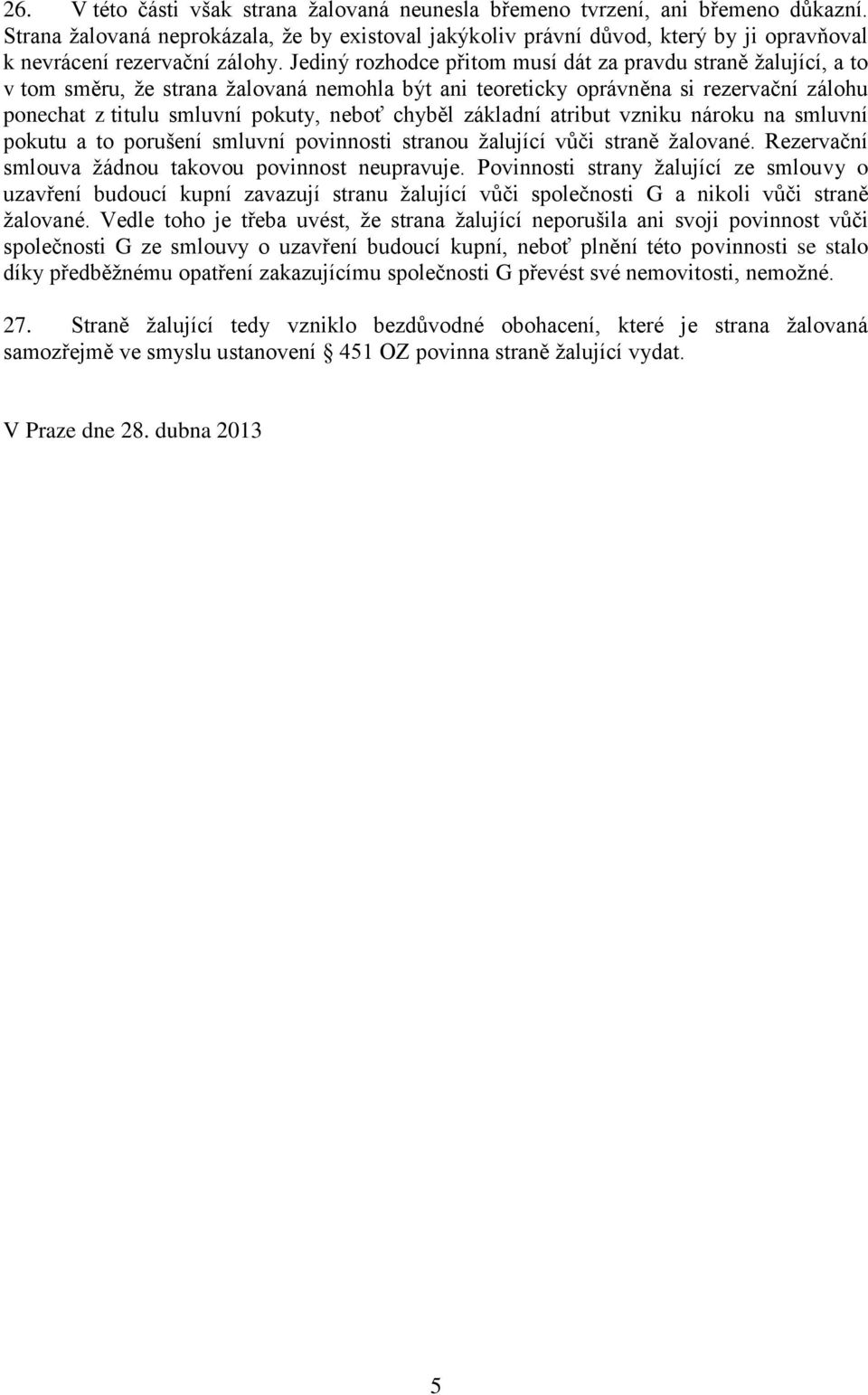 26. V této části však strana žalovaná neunesla břemeno tvrzení, ani břemeno důkazní. Strana žalovaná neprokázala, že by existoval jakýkoliv právní důvod, který by ji opravňoval k nevrácení rezervační zálohy. Jediný rozhodce přitom musí dát za pravdu straně žalující, a to v tom směru, že strana žalovaná nemohla být ani teoreticky oprávněna si rezervační zálohu ponechat z titulu smluvní pokuty, neboť chyběl základní atribut vzniku nároku na smluvní pokutu a to porušení smluvní povinnosti stranou žalující vůči straně žalované. Rezervační smlouva žádnou takovou povinnost neupravuje. Povinnosti strany žalující ze smlouvy o uzavření budoucí kupní zavazují stranu žalující vůči společnosti G a nikoli vůči straně žalované. Vedle toho je třeba uvést, že strana žalující neporušila ani svoji povinnost vůči společnosti G ze smlouvy o uzavření budoucí kupní, neboť plnění této povinnosti se stalo díky předběžnému opatření zakazujícímu společnosti G převést své nemovitosti, nemožné.

27. Straně žalující tedy vzniklo bezdůvodné obohacení, které je strana žalovaná samozřejmě ve smyslu ustanovení § 451 OZ povinna straně žalující vydat.

V Praze dne 28. dubna 2013

5